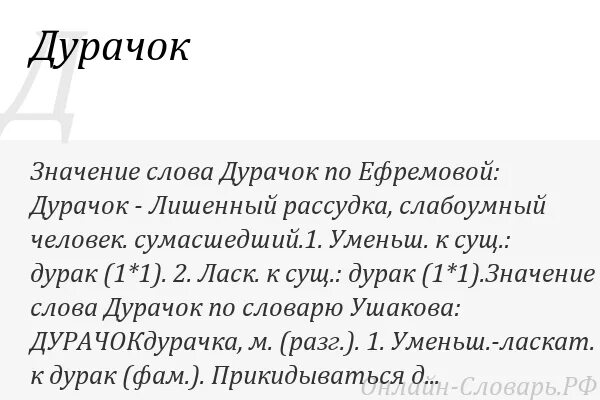 Дурачок

Д

Значение слова Дурачок по Ефремовой: Дурачок - Лишенный рассудка, слабоумный человек. сумасшедший.1. Уменьш. к сущ.: дурак (1*1). 2. Ласк. к сущ.: дурак (1*1).Значение слова Дурачок по словарю Ушакова: ДУРАЧОКдурачка, м. (разг.). 1. Уменьш.-ласкат. к дурак (фам.). Прикидываться д...

Онлайн-Словарь.РФ